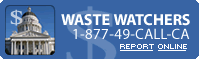 $

WASTE WATCHERS
1-877-49-CALL-CA
REPORT ONLINE